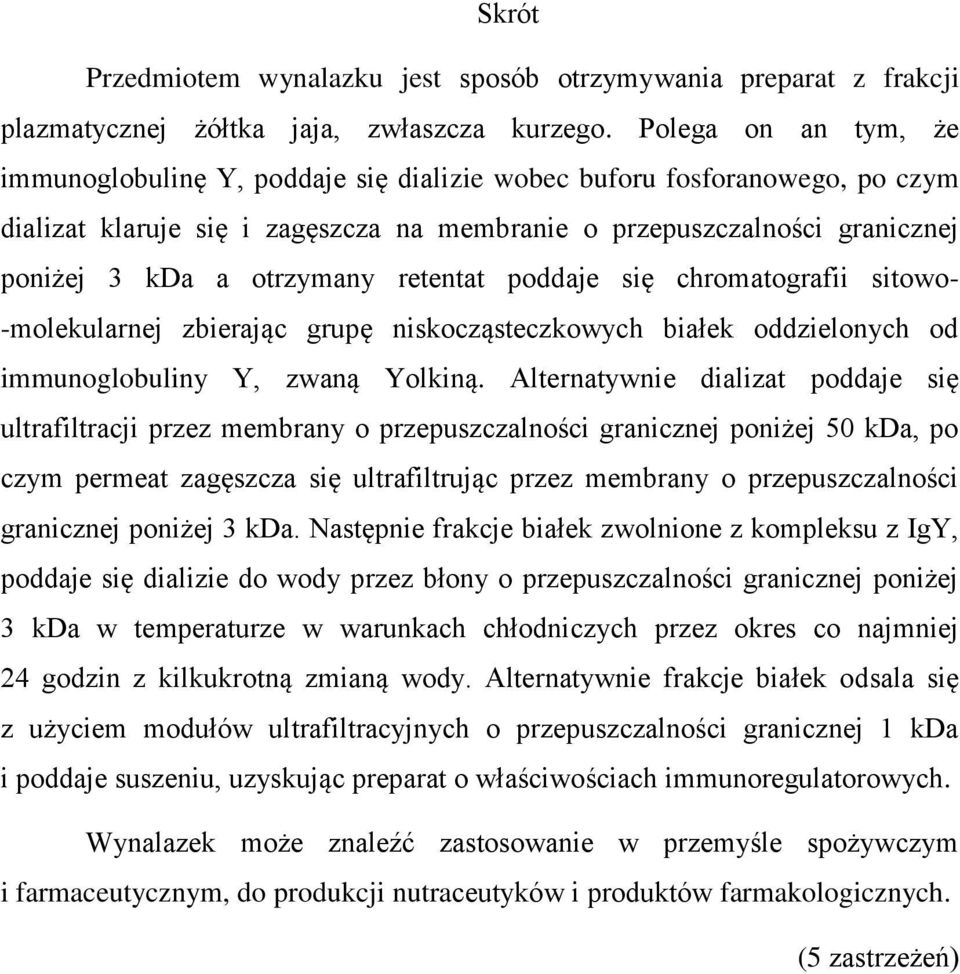 Skrót

Przedmiotem wynalazku jest sposób otrzymywania preparat z frakcji plazmatycznej żółtka jaja, zwłaszcza kurzego. Polega on an tym, że immunoglobulinę Y, poddaje się dializie wobec buforu fosforanowego, po czym dializat klaruje się i zagęszcza na membranie o przepuszczalności granicznej poniżej 3 kDa a otrzymany retentat poddaje się chromatografii sitowo-molekularnej zbierając grupę niskocząsteczkowych białek oddzielonych od immunoglobuliny Y, zwaną Yolkiną. Alternatywnie dializat poddaje się ultrafiltracji przez membrany o przepuszczalności granicznej poniżej 50 kDa, po czym permeat zagęszcza się ultrafiltrując przez membrany o przepuszczalności granicznej poniżej 3 kDa. Następnie frakcje białek zwolnione z kompleksu z IgY, poddaje się dializie do wody przez błony o przepuszczalności granicznej poniżej 3 kDa w temperaturze w warunkach chłodniczych przez okres co najmniej 24 godzin z kilkukrotną zmianą wody. Alternatywnie frakcje białek odsala się z użyciem modułów ultrafiltracyjnych o przepuszczalności granicznej 1 kDa i poddaje suszeniu, uzyskując preparat o właściwościach immunoregulatorowych.

Wynalazek może znaleźć zastosowanie w przemyśle spożywczym i farmaceutycznym, do produkcji nutraceutyków i produktów farmakologicznych.

(5 zastrzeżeń)